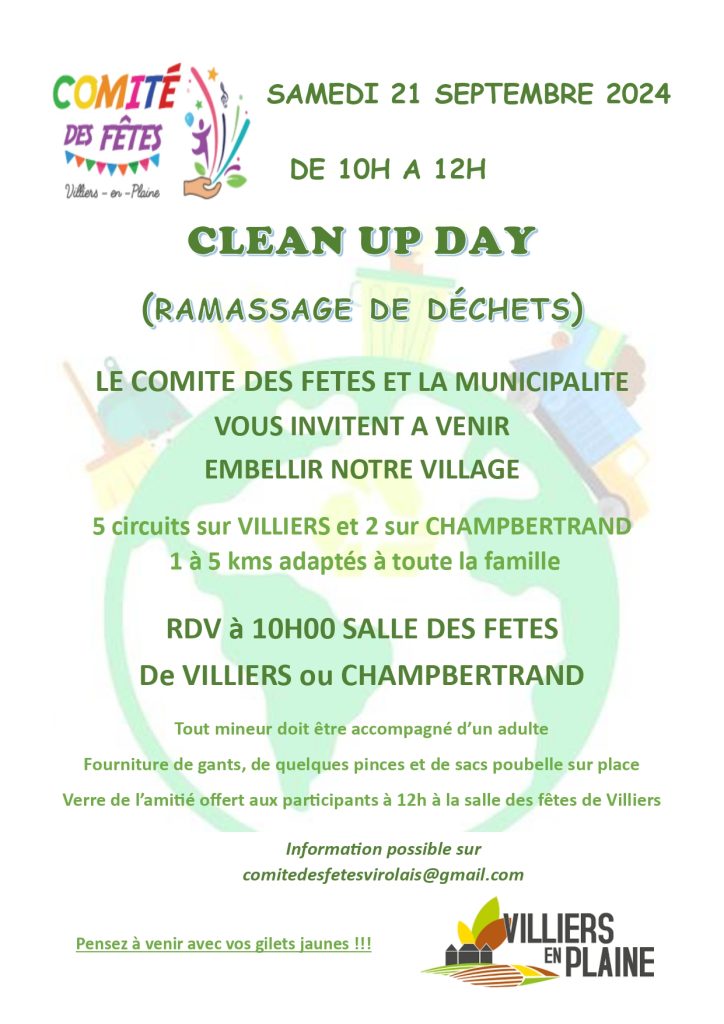 COMITÉ DES FÊTES
Villiers - en - Plaine

SAMEDI 21 SEPTEMBRE 2024

DE 10H A 12H

CLEAN UP DAY

(RAMASSAGE DE DÉCHETS)

LE COMITE DES FETES ET LA MUNICIPALITE VOUS INVITENT A VENIR EMBELLIR NOTRE VILLAGE

5 circuits sur VILLIERS et 2 sur CHAMPBERTRAND
1 à 5 kms adaptés à toute la famille

RDV à 10H00 SALLE DES FETES
De VILLIERS ou CHAMPBERTRAND

Tout mineur doit être accompagné d'un adulte

Fourniture de gants, de quelques pinces et de sacs poubelle sur place

Verre de l'amitié offert aux participants à 12h à la salle des fêtes de Villiers

Information possible sur
comitedesfetesvirolais@gmail.com

Pensez à venir avec vos gilets jaunes !!!

VILLIERS EN PLAINE